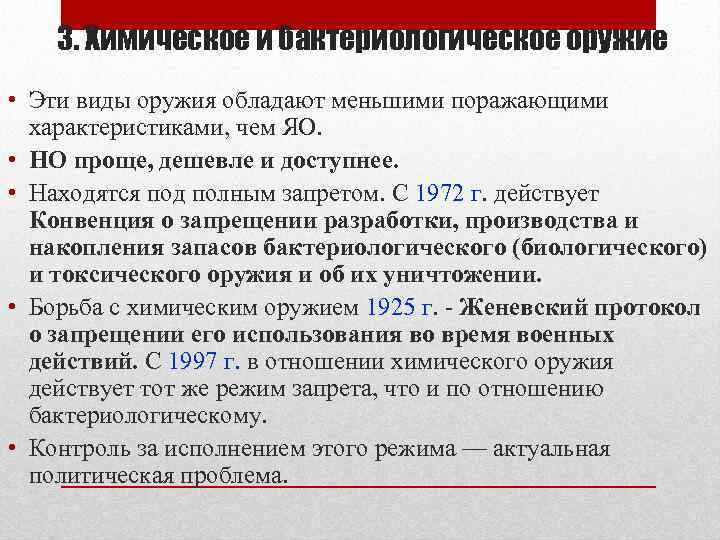 3. Химическое и бактериологическое оружие

• Эти виды оружия обладают меньшими поражающими характеристиками, чем ЯО.
• НО проще, дешевле и доступнее.
• Находятся под полным запретом. С 1972 г. действует Конвенция о запрещении разработки, производства и накопления запасов бактериологического (биологического) и токсического оружия и об их уничтожении.
• Борьба с химическим оружием 1925 г. - Женевский протокол о запрещении его использования во время военных действий. С 1997 г. в отношении химического оружия действует тот же режим запрета, что и по отношению бактериологическому.
• Контроль за исполнением этого режима — актуальная политическая проблема.